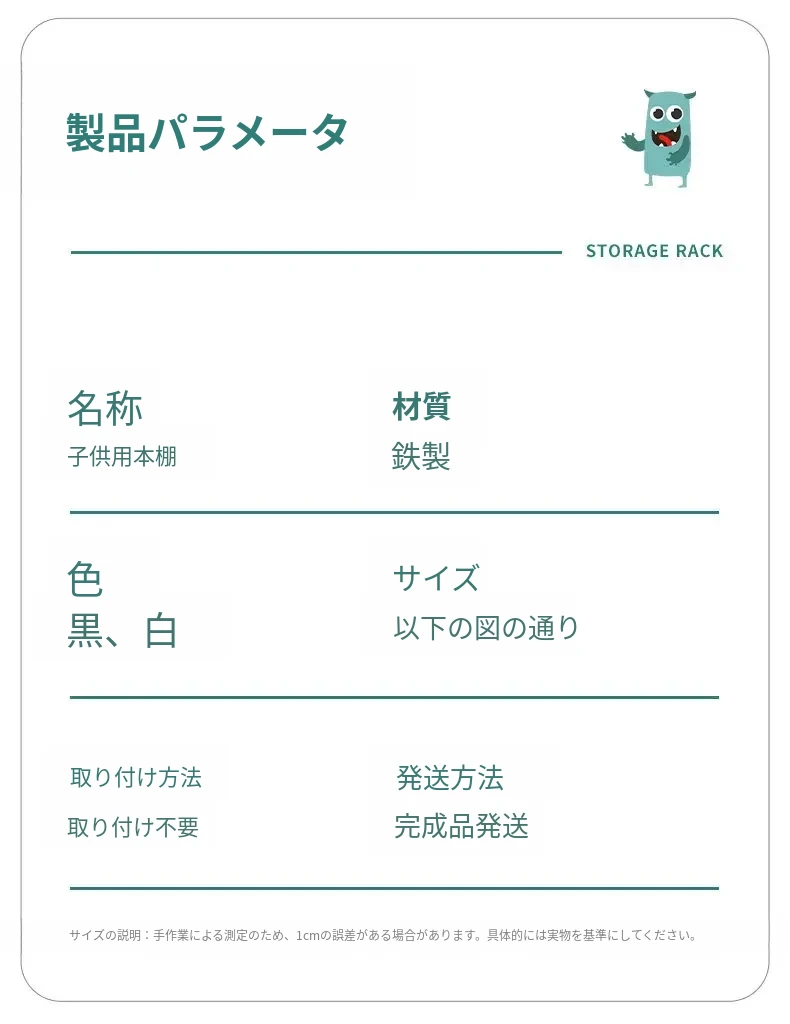 製品パラメータ

STORAGE RACK

名称
子供用本棚

材質
鉄製

色
黒、白

サイズ
以下の図の通り

取り付け方法
取り付け不要

発送方法
完成品発送

サイズの説明：手作業による測定のため、1cmの誤差がある場合があります。具体的には実物を基準にしてください。